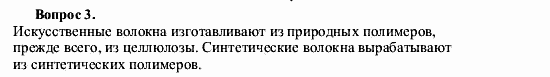 Вопрос 3.
Искусственные волокна изготавливают из природных полимеров, прежде всего, из целлюлозы. Синтетические волокна вырабатывают из синтетических полимеров.